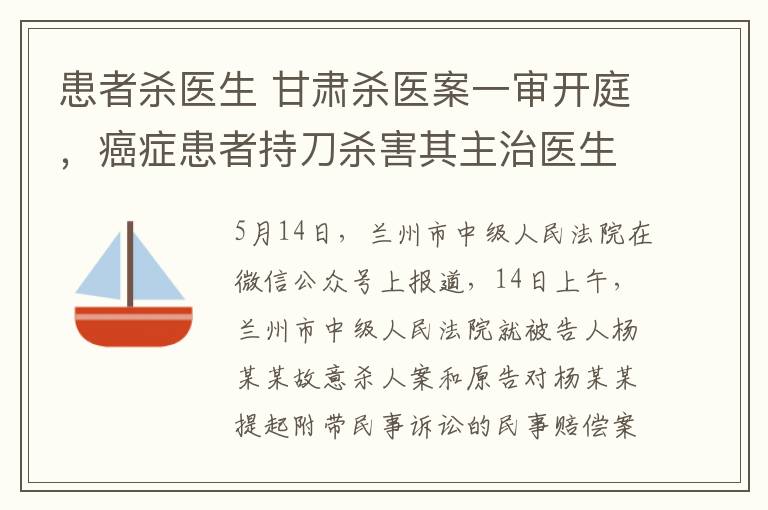 患者杀医生 甘肃杀医案一审开庭，癌症患者持刀杀害其主治医生

5月14日，兰州市中级人民法院在微信公众号上报道，14日上午，兰州市中级人民法院就被告人杨某某故意杀人案和原告对杨某某提起附带民事诉讼的民事赔偿案